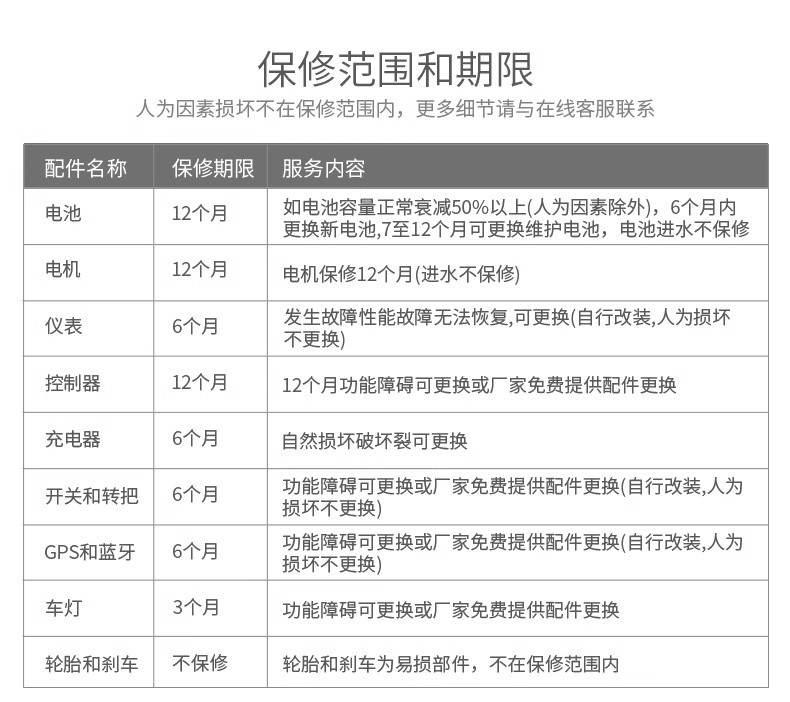 保修范围和期限

人为因素损坏不在保修范围内，更多细节请与在线客服联系

| 配件名称 | 保修期限 | 服务内容 |
|---|---|---|
| 电池 | 12个月 | 如电池容量正常衰减50%以上(人为因素除外)，6个月内更换新电池,7至12个月可更换维护电池，电池进水不保修 |
| 电机 | 12个月 | 电机保修12个月(进水不保修) |
| 仪表 | 6个月 | 发生故障性能故障无法恢复,可更换(自行改装,人为损坏不更换) |
| 控制器 | 12个月 | 12个月功能障碍可更换或厂家免费提供配件更换 |
| 充电器 | 6个月 | 自然损坏破坏裂可更换 |
| 开关和转把 | 6个月 | 功能障碍可更换或厂家免费提供配件更换(自行改装,人为损坏不更换) |
| GPS和蓝牙 | 6个月 | 功能障碍可更换或厂家免费提供配件更换(自行改装,人为损坏不更换) |
| 车灯 | 3个月 | 功能障碍可更换或厂家免费提供配件更换 |
| 轮胎和刹车 | 不保修 | 轮胎和刹车为易损部件，不在保修范围内 |